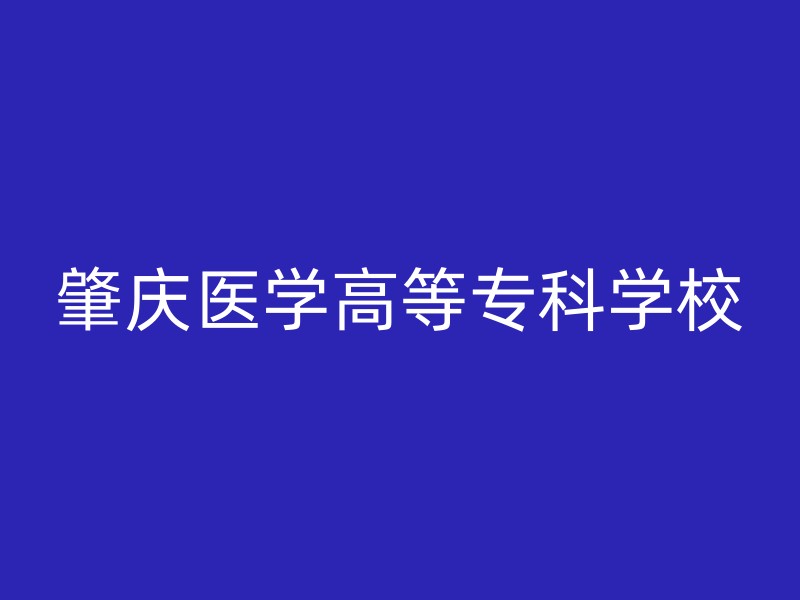 肇庆医学高等专科学校